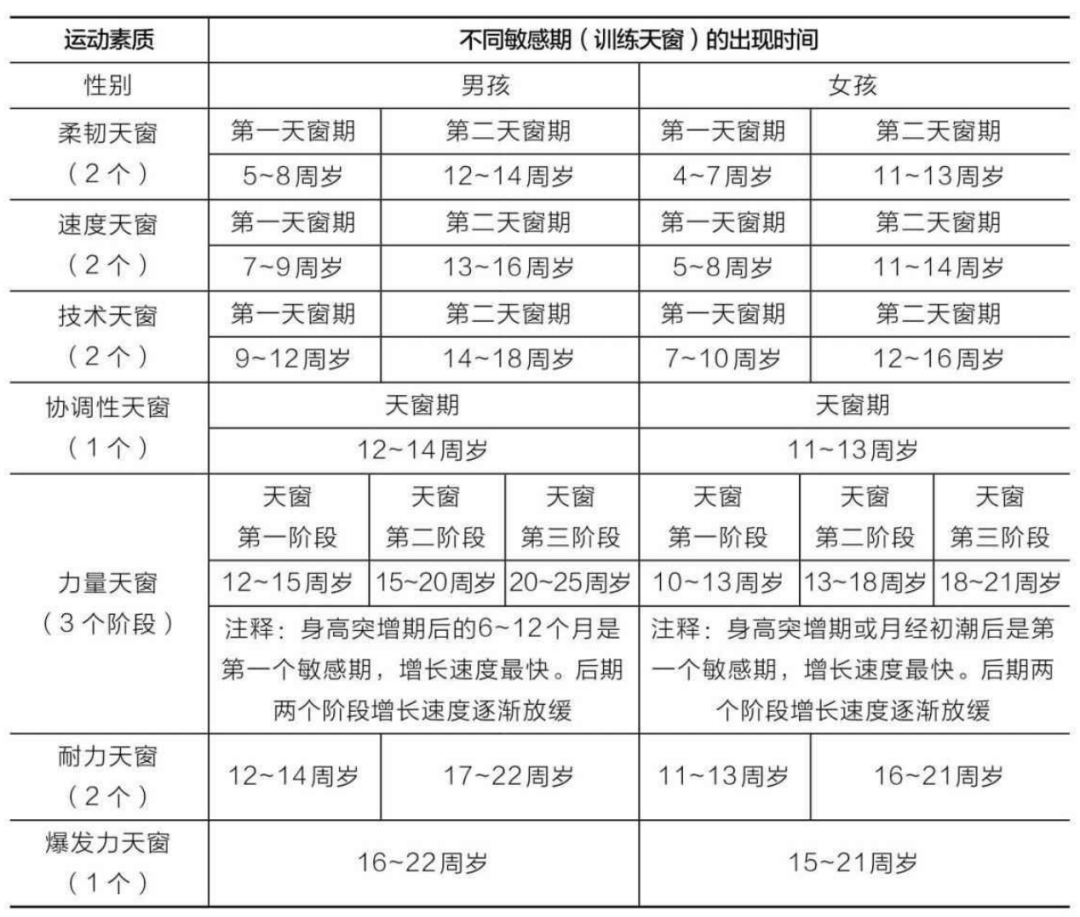 | 运动素质 | 不同敏感期（训练天窗）的出现时间 | | | | | |
|---|---|---|---|---|---|---|
| 性别 | 男孩 | | | 女孩 | | |
| 柔韧天窗（2个） | 第一天窗期 | 第二天窗期 | | 第一天窗期 | 第二天窗期 | |
| | 5~8周岁 | 12~14周岁 | | 4~7周岁 | 11~13周岁 | |
| 速度天窗（2个） | 第一天窗期 | 第二天窗期 | | 第一天窗期 | 第二天窗期 | |
| | 7~9周岁 | 13~16周岁 | | 5~8周岁 | 11~14周岁 | |
| 技术天窗（2个） | 第一天窗期 | 第二天窗期 | | 第一天窗期 | 第二天窗期 | |
| | 9~12周岁 | 14~18周岁 | | 7~10周岁 | 12~16周岁 | |
| 协调性天窗（1个） | 天窗期 | | | 天窗期 | | |
| | 12~14周岁 | | | 11~13周岁 | | |
| 力量天窗（3个阶段） | 天窗 第一阶段 | 天窗 第二阶段 | 天窗 第三阶段 | 天窗 第一阶段 | 天窗 第二阶段 | 天窗 第三阶段 |
| | 12~15周岁 | 15~20周岁 | 20~25周岁 | 10~13周岁 | 13~18周岁 | 18~21周岁 |
| | 注释：身高突增期后的6~12个月是第一个敏感期，增长速度最快。后期两个阶段增长速度逐渐放缓 | | | 注释：身高突增期或月经初潮后是第一个敏感期，增长速度最快。后期两个阶段增长速度逐渐放缓 | | |
| 耐力天窗（2个） | 12~14周岁 | 17~22周岁 | | 11~13周岁 | 16~21周岁 | |
| 爆发力天窗（1个） | 16~22周岁 | | | 15~21周岁 | | |